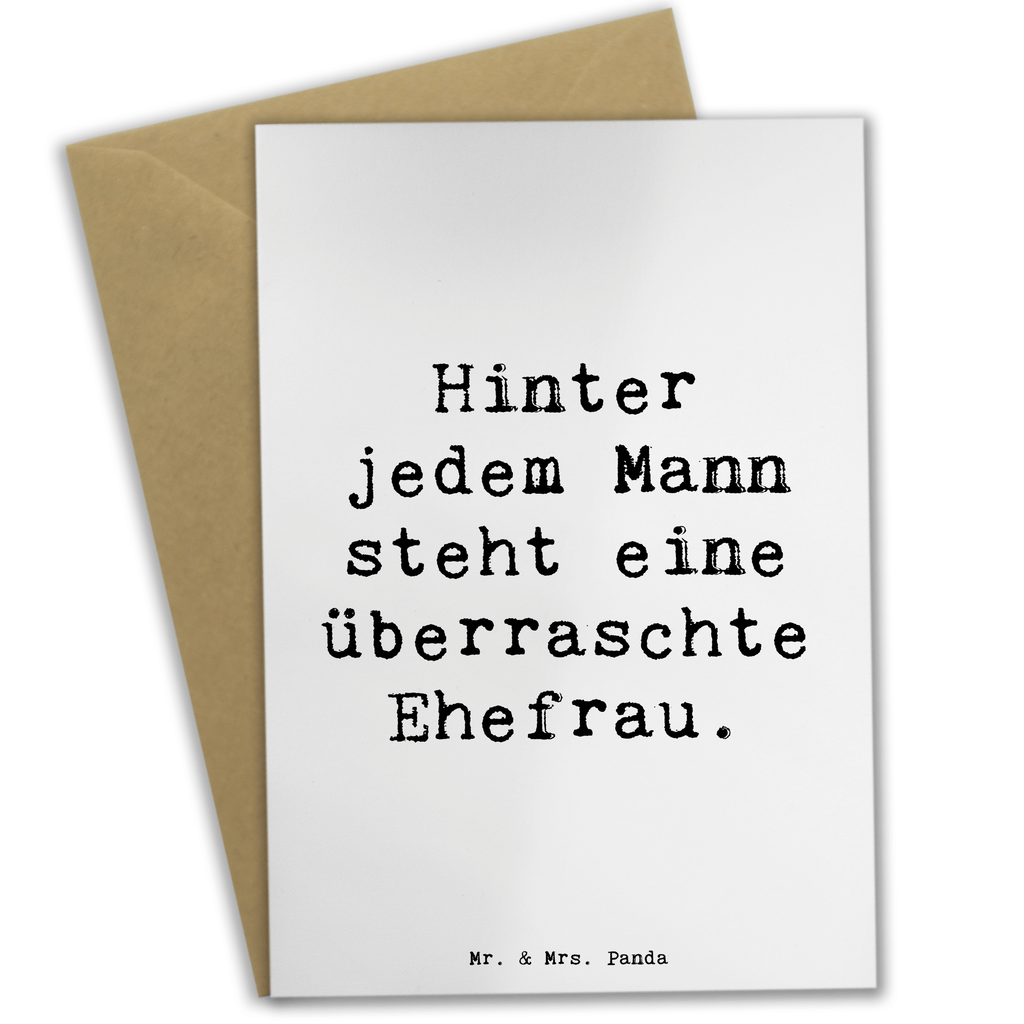 Hinter jedem Mann steht eine überraschte Ehefrau.

Mr. & Mrs. Panda